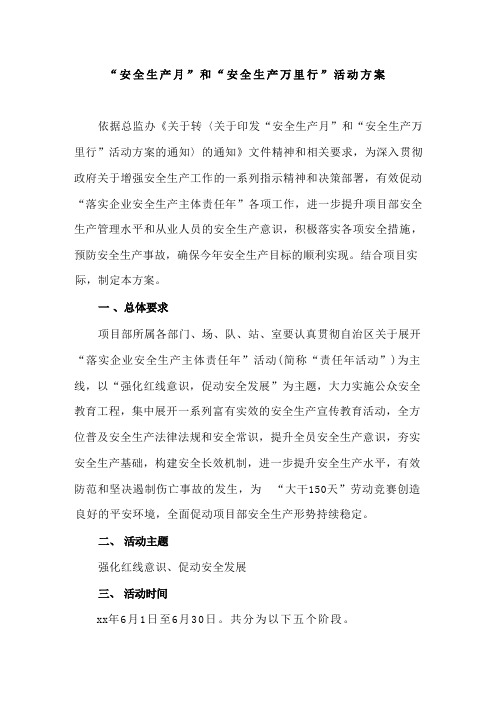 “安全生产月”和“安全生产万里行”活动方案

依据总监办《关于转〈关于印发“安全生产月”和“安全生产万里行”活动方案的通知〉的通知》文件精神和相关要求，为深入贯彻政府关于增强安全生产工作的一系列指示精神和决策部署，有效促动“落实企业安全生产主体责任年”各项工作，进一步提升项目部安全生产管理水平和从业人员的安全生产意识，积极落实各项安全措施，预防安全生产事故，确保今年安全生产目标的顺利实现。结合项目实际，制定本方案。

一、总体要求

项目部所属各部门、场、队、站、室要认真贯彻自治区关于展开“落实企业安全生产主体责任年”活动(简称“责任年活动”)为主线，以“强化红线意识，促动安全发展”为主题，大力实施公众安全教育工程，集中展开一系列富有实效的安全生产宣传教育活动，全方位普及安全生产法律法规和安全常识，提升全员安全生产意识，夯实安全生产基础，构建安全长效机制，进一步提升安全生产水平，有效防范和坚决遏制伤亡事故的发生，为 “大干150天”劳动竞赛创造良好的平安环境，全面促动项目部安全生产形势持续稳定。

二、 活动主题

强化红线意识、促动安全发展

三、 活动时间

xx年6月1日至6月30日。共分为以下五个阶段。